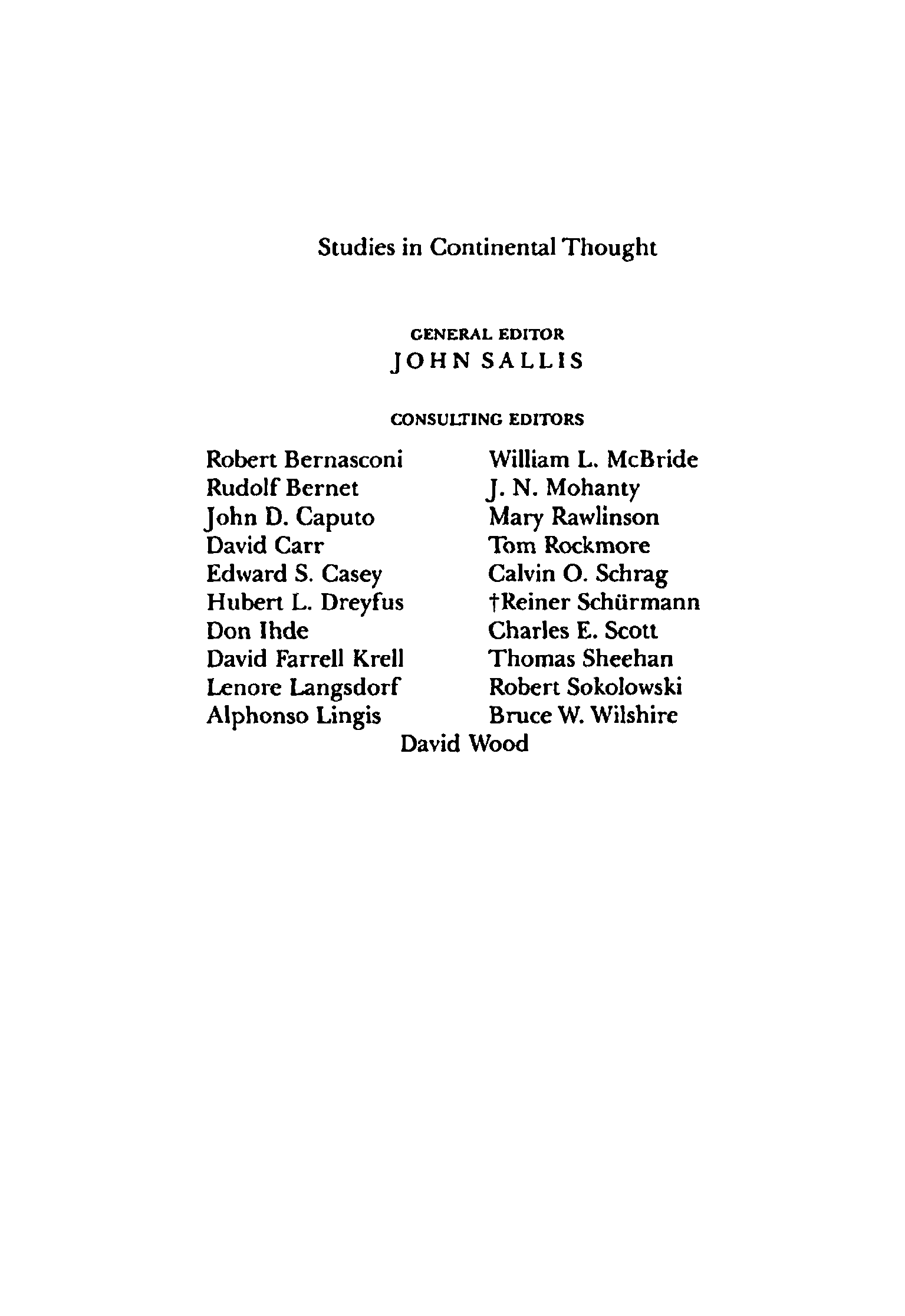 Studies in Continental Thought

GENERAL EDITOR
JOHN SALLIS

CONSULTING EDITORS

Robert Bernasconi
Rudolf Bernet
John D. Caputo
David Carr
Edward S. Casey
Hubert L. Dreyfus
Don Ihde
David Farrell Krell
Lenore Langsdorf
Alphonso Lingis

William L. McBride
J. N. Mohanty
Mary Rawlinson
Tom Rockmore
Calvin O. Schrag
†Reiner Schürmann
Charles E. Scott
Thomas Sheehan
Robert Sokolowski
Bruce W. Wilshire

David Wood